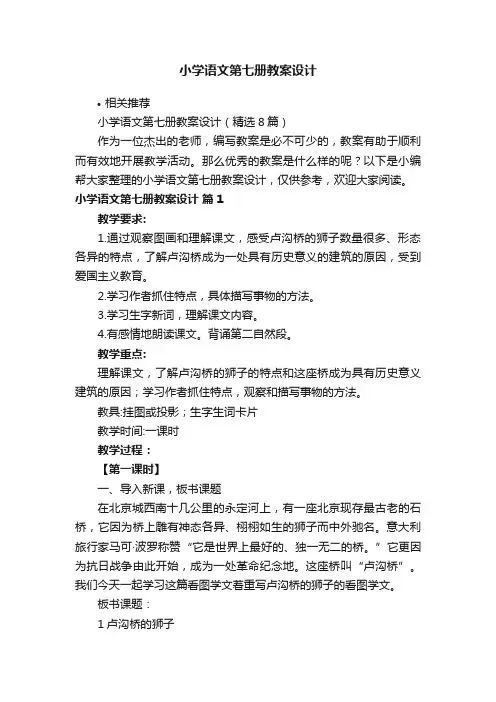 小学语文第七册教案设计

• 相关推荐

小学语文第七册教案设计（精选 8 篇）

作为一位杰出的老师，编写教案是必不可少的，教案有助于顺利而有效地开展教学活动。那么优秀的教案是什么样的呢？以下是小编帮大家整理的小学语文第七册教案设计，仅供参考，欢迎大家阅读。

小学语文第七册教案设计 篇 1

教学要求：

1.通过观察图画和理解课文，感受卢沟桥的狮子数量很多、形态各异的特点，了解卢沟桥成为一处具有历史意义的建筑的原因，受到爱国主义教育。

2.学习作者抓住特点，具体描写事物的方法。

3.学习生字新词，理解课文内容。

4.有感情地朗读课文。背诵第二自然段。

教学重点：

理解课文，了解卢沟桥的狮子的特点和这座桥成为具有历史意义建筑的原因；学习作者抓住特点，观察和描写事物的方法。

教具:挂图或投影；生字生词卡片

教学时间:一课时

教学过程：

【第一课时】

一、导入新课，板书课题

在北京城西南十几公里的永定河上，有一座北京现存最古老的石桥，它因为桥上雕有神态各异、栩栩如生的狮子而中外驰名。意大利旅行家马可·波罗称赞“它是世界上最好的、独一无二的桥。”它更因为抗日战争由此开始，成为一处革命纪念地。这座桥叫“卢沟桥”。我们今天一起学习这篇看图学文着重写卢沟桥的狮子的看图学文。

板书课题：

1 卢沟桥的狮子